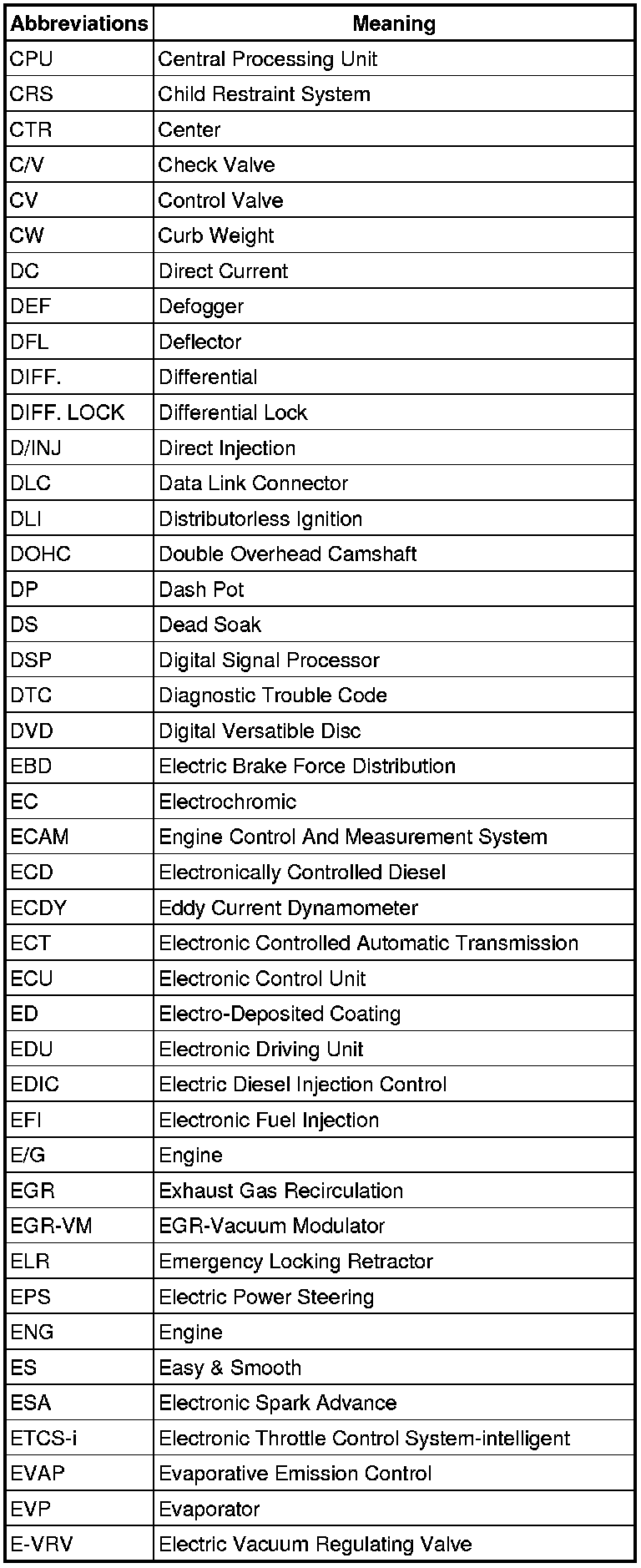 | Abbreviations | Meaning |
|---|---|
| CPU | Central Processing Unit |
| CRS | Child Restraint System |
| CTR | Center |
| C/V | Check Valve |
| CV | Control Valve |
| CW | Curb Weight |
| DC | Direct Current |
| DEF | Defogger |
| DFL | Deflector |
| DIFF. | Differential |
| DIFF. LOCK | Differential Lock |
| D/INJ | Direct Injection |
| DLC | Data Link Connector |
| DLI | Distributorless Ignition |
| DOHC | Double Overhead Camshaft |
| DP | Dash Pot |
| DS | Dead Soak |
| DSP | Digital Signal Processor |
| DTC | Diagnostic Trouble Code |
| DVD | Digital Versatible Disc |
| EBD | Electric Brake Force Distribution |
| EC | Electrochromic |
| ECAM | Engine Control And Measurement System |
| ECD | Electronically Controlled Diesel |
| ECDY | Eddy Current Dynamometer |
| ECT | Electronic Controlled Automatic Transmission |
| ECU | Electronic Control Unit |
| ED | Electro-Deposited Coating |
| EDU | Electronic Driving Unit |
| EDIC | Electric Diesel Injection Control |
| EFI | Electronic Fuel Injection |
| E/G | Engine |
| EGR | Exhaust Gas Recirculation |
| EGR-VM | EGR-Vacuum Modulator |
| ELR | Emergency Locking Retractor |
| EPS | Electric Power Steering |
| ENG | Engine |
| ES | Easy & Smooth |
| ESA | Electronic Spark Advance |
| ETCS-i | Electronic Throttle Control System-intelligent |
| EVAP | Evaporative Emission Control |
| EVP | Evaporator |
| E-VRV | Electric Vacuum Regulating Valve |